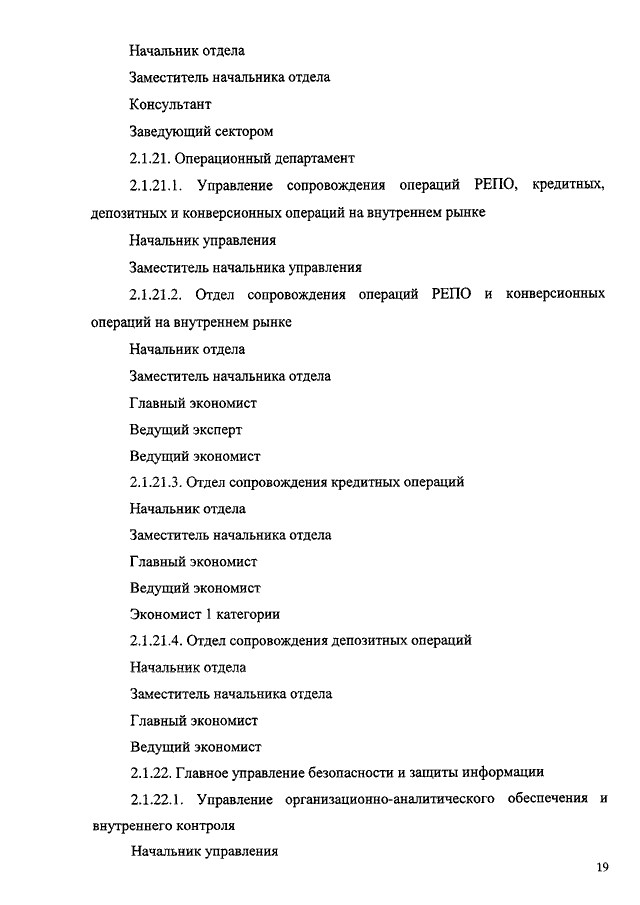 Начальник отдела

Заместитель начальника отдела

Консультант

Заведующий сектором

2.1.21. Операционный департамент

2.1.21.1. Управление сопровождения операций РЕПО, кредитных, депозитных и конверсионных операций на внутреннем рынке

Начальник управления

Заместитель начальника управления

2.1.21.2. Отдел сопровождения операций РЕПО и конверсионных операций на внутреннем рынке

Начальник отдела

Заместитель начальника отдела

Главный экономист

Ведущий эксперт

Ведущий экономист

2.1.21.3. Отдел сопровождения кредитных операций

Начальник отдела

Заместитель начальника отдела

Главный экономист

Ведущий экономист

Экономист 1 категории

2.1.21.4. Отдел сопровождения депозитных операций

Начальник отдела

Заместитель начальника отдела

Главный экономист

Ведущий экономист

2.1.22. Главное управление безопасности и защиты информации

2.1.22.1. Управление организационно-аналитического обеспечения и внутреннего контроля

Начальник управления

19